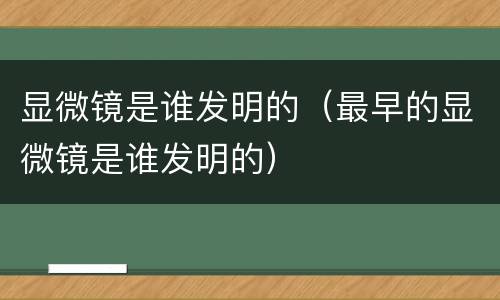 显微镜是谁发明的（最早的显微镜是谁发明的）